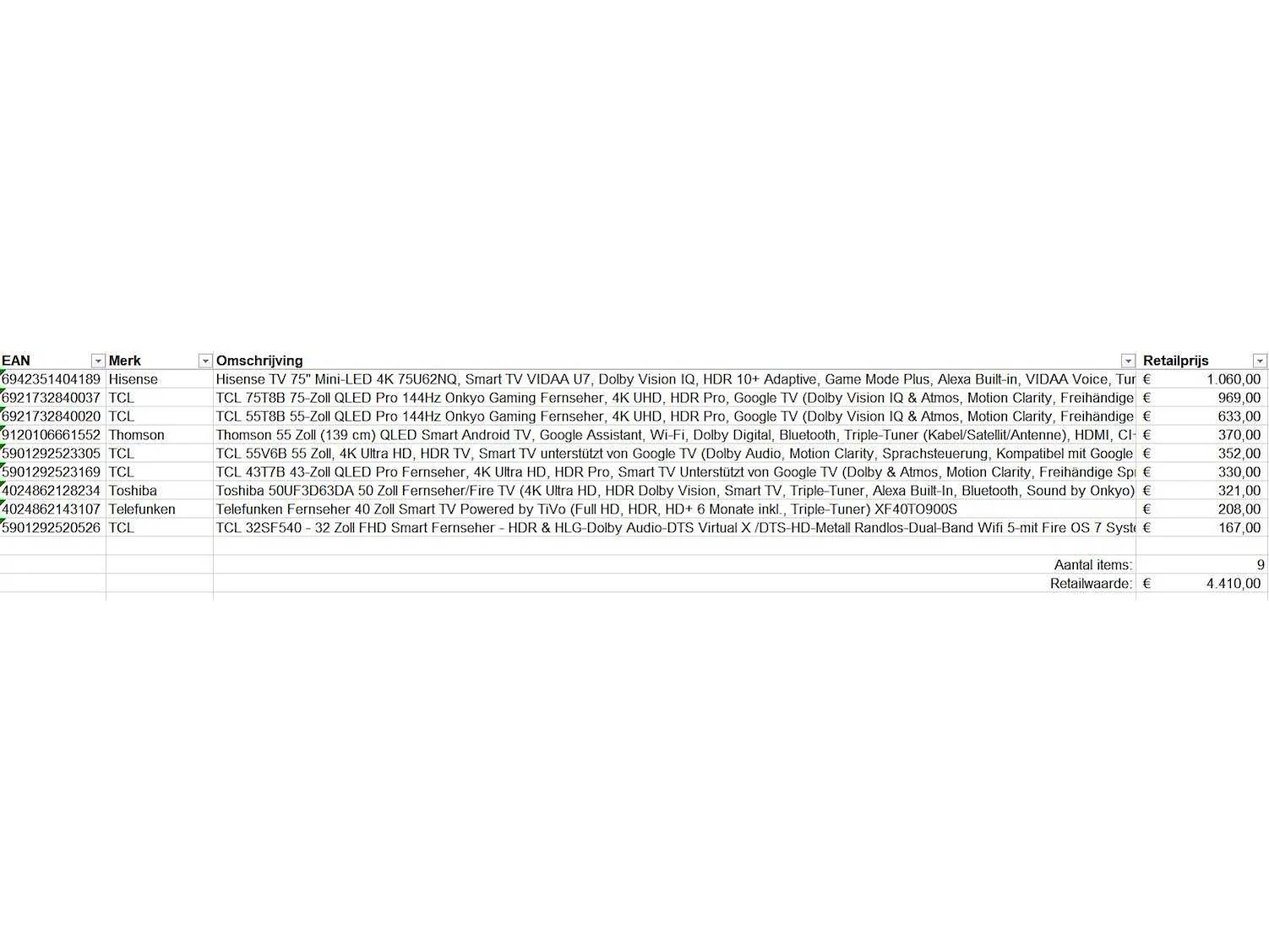 | EAN | Merk | Omschrijving | Retailprijs |
|---|---|---|---|
| 6942351404189 | Hisense | Hisense TV 75" Mini-LED 4K 75U62NQ, Smart TV VIDAA U7, Dolby Vision IQ, HDR 10+ Adaptive, Game Mode Plus, Alexa Built-in, VIDAA Voice, Tur | € 1.060,00 |
| 6921732840037 | TCL | TCL 75T8B 75-Zoll QLED Pro 144Hz Onkyo Gaming Fernseher, 4K UHD, HDR Pro, Google TV (Dolby Vision IQ & Atmos, Motion Clarity, Freihändige | € 969,00 |
| 6921732840020 | TCL | TCL 55T8B 55-Zoll QLED Pro 144Hz Onkyo Gaming Fernseher, 4K UHD, HDR Pro, Google TV (Dolby Vision IQ & Atmos, Motion Clarity, Freihändige | € 633,00 |
| 9120106661552 | Thomson | Thomson 55 Zoll (139 cm) QLED Smart Android TV, Google Assistant, Wi-Fi, Dolby Digital, Bluetooth, Triple-Tuner (Kabel/Satellit/Antenne), HDMI, CI- | € 370,00 |
| 5901292523305 | TCL | TCL 55V6B 55 Zoll, 4K Ultra HD, HDR TV, Smart TV unterstützt von Google TV (Dolby Audio, Motion Clarity, Sprachsteuerung, Kompatibel mit Google | € 352,00 |
| 5901292523169 | TCL | TCL 43T7B 43-Zoll QLED Pro Fernseher, 4K Ultra HD, HDR Pro, Smart TV Unterstützt von Google TV (Dolby & Atmos, Motion Clarity, Freihändige Sp | € 330,00 |
| 4024862128234 | Toshiba | Toshiba 50UF3D63DA 50 Zoll Fernseher/Fire TV (4K Ultra HD, HDR Dolby Vision, Smart TV, Triple-Tuner, Alexa Built-In, Bluetooth, Sound by Onkyo) | € 321,00 |
| 4024862143107 | Telefunken | Telefunken Fernseher 40 Zoll Smart TV Powered by TiVo (Full HD, HDR, HD+ 6 Monate inkl., Triple-Tuner) XF40TO900S | € 208,00 |
| 5901292520526 | TCL | TCL 32SF540 - 32 Zoll FHD Smart Fernseher - HDR & HLG-Dolby Audio-DTS Virtual X /DTS-HD-Metall Randlos-Dual-Band Wifi 5-mit Fire OS 7 Syste | € 167,00 |
| | | | |
| | | Aantal items: | 9 |
| | | Retailwaarde: | € 4.410,00 |